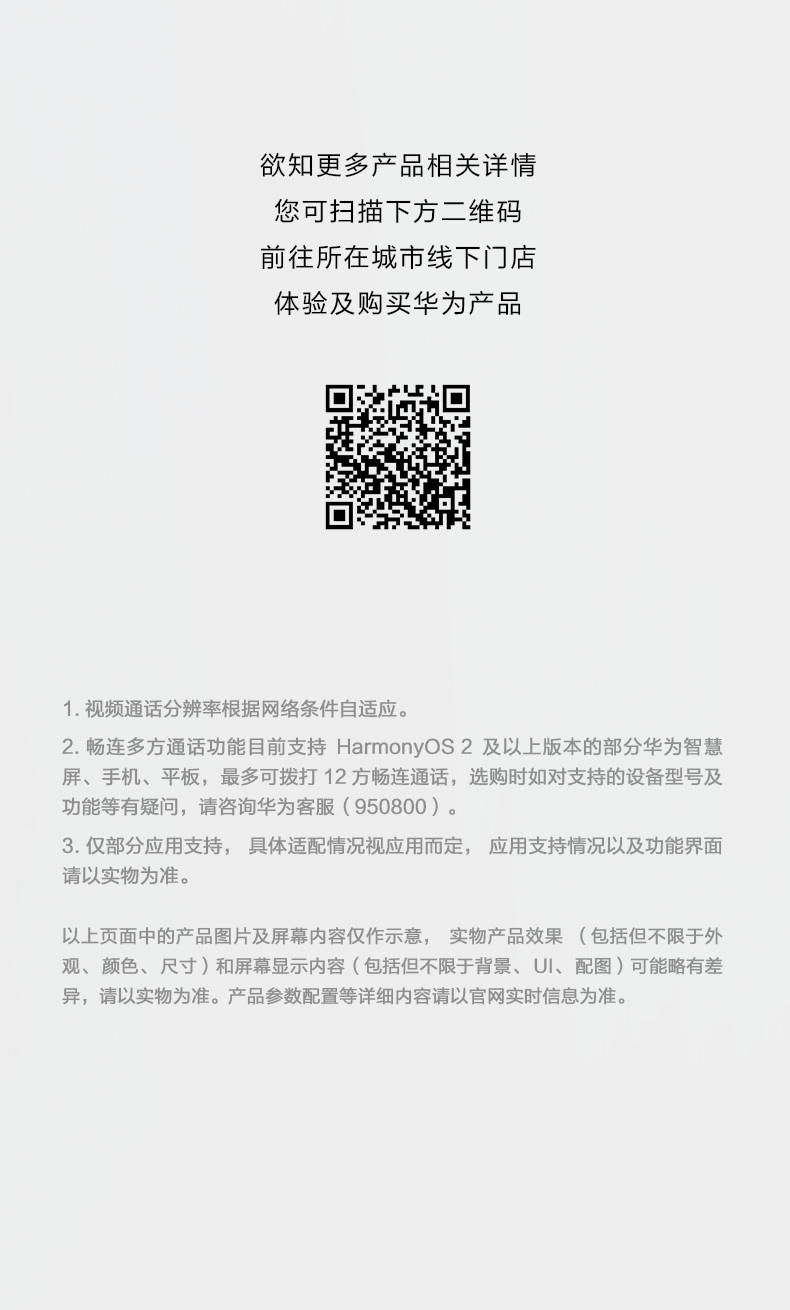 欲知更多产品相关详情
您可扫描下方二维码
前往所在城市线下门店
体验及购买华为产品

1. 视频通话分辨率根据网络条件自适应。

2. 畅连多方通话功能目前支持 HarmonyOS 2 及以上版本的部分华为智慧屏、手机、平板，最多可拨打 12 方畅连通话，选购时如对支持的设备型号及功能等有疑问，请咨询华为客服（950800）。

3. 仅部分应用支持， 具体适配情况视应用而定， 应用支持情况以及功能界面请以实物为准。

以上页面中的产品图片及屏幕内容仅作示意， 实物产品效果 （包括但不限于外观、颜色、尺寸）和屏幕显示内容（包括但不限于背景、UI、配图）可能略有差异，请以实物为准。产品参数配置等详细内容请以官网实时信息为准。